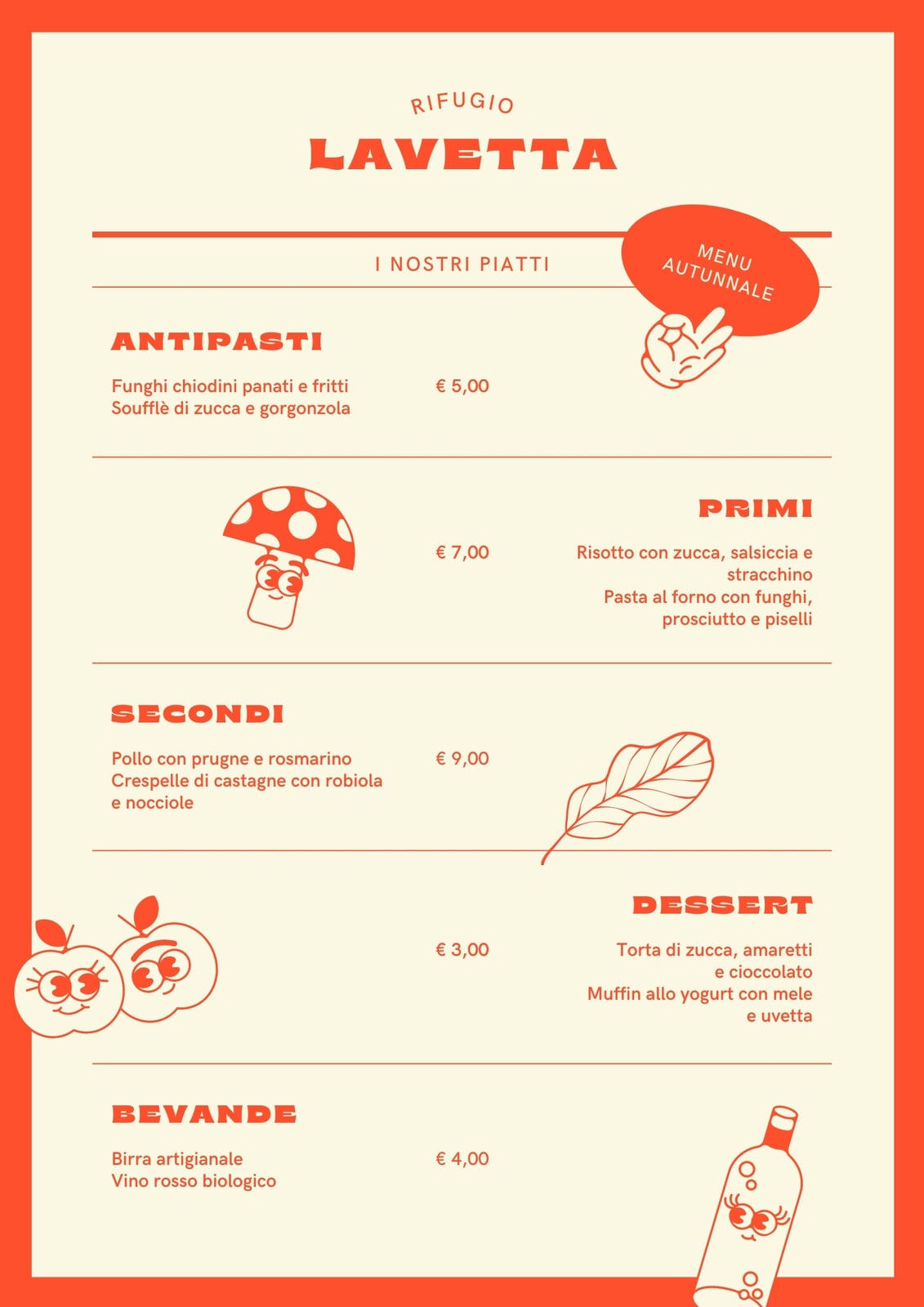 RIFUGIO
LAVETTA

I NOSTRI PIATTI

MENU AUTUNNALE

ANTIPASTI

Funghi chiodini panati e fritti
Soufflè di zucca e gorgonzola

€ 5,00

PRIMI

€ 7,00

Risotto con zucca, salsiccia e stracchino
Pasta al forno con funghi, prosciutto e piselli

SECONDI

Pollo con prugne e rosmarino
Crespelle di castagne con robiola e nocciole

€ 9,00

DESSERT

€ 3,00

Torta di zucca, amaretti e cioccolato
Muffin allo yogurt con mele e uvetta

BEVANDE

Birra artigianale
Vino rosso biologico

€ 4,00